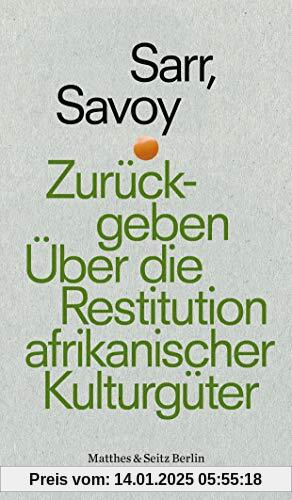 Sarr,
Savoy

Zurückgeben
Über die Restitution afrikanischer Kulturgüter

Matthes & Seitz Berlin

Preis vom: 14.01.2025 05:55:18